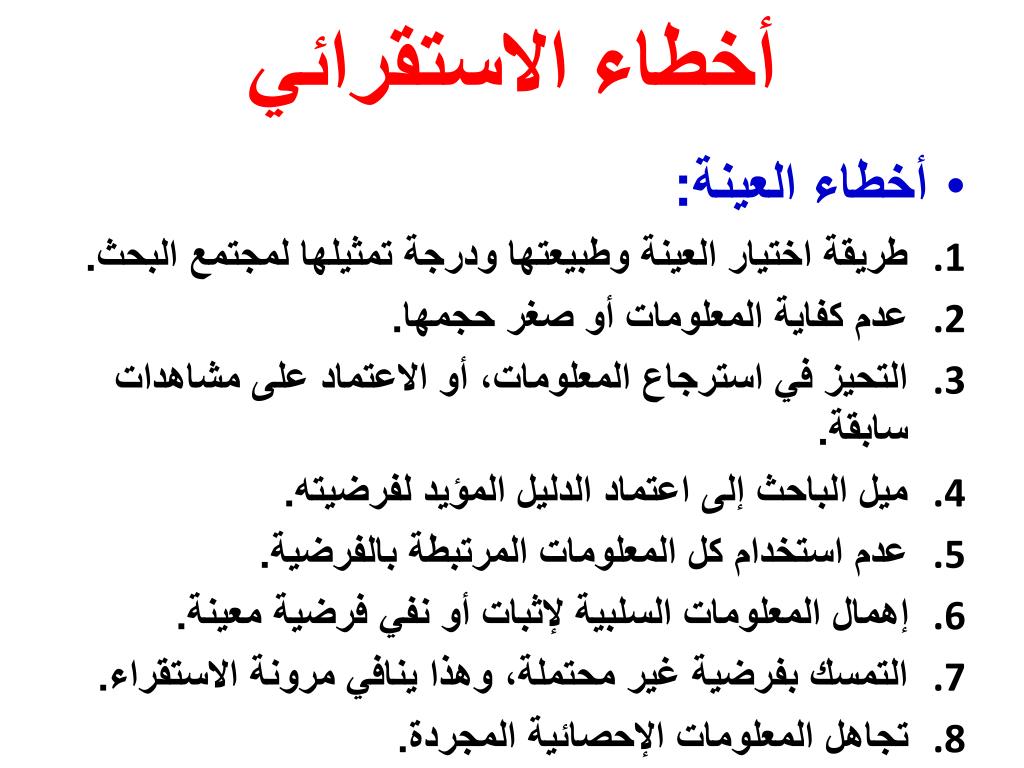 أخطاء الاستقرائي

• أخطاء العينة:

1. طريقة اختيار العينة وطبيعتها ودرجة تمثيلها لمجتمع البحث.
2. عدم كفاية المعلومات أو صغر حجمها.
3. التحيز في استرجاع المعلومات، أو الاعتماد على مشاهدات سابقة.
4. ميل الباحث إلى اعتماد الدليل المؤيد لفرضيته.
5. عدم استخدام كل المعلومات المرتبطة بالفرضية.
6. إهمال المعلومات السلبية لإثبات أو نفي فرضية معينة.
7. التمسك بفرضية غير محتملة، وهذا ينافي مرونة الاستقراء.
8. تجاهل المعلومات الإحصائية المجردة.